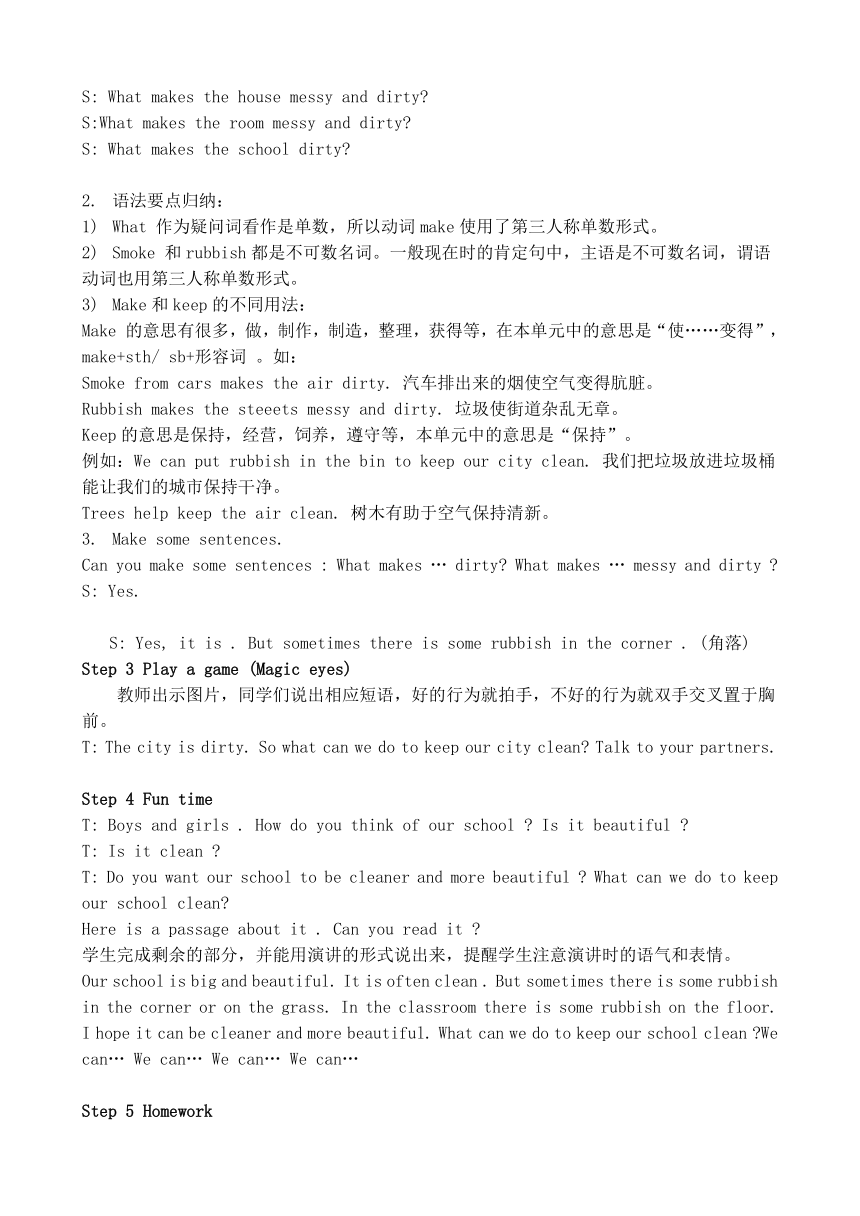 S: What makes the house messy and dirty?
S:What makes the room messy and dirty?
S: What makes the school dirty?

2. 语法要点归纳：
1) What 作为疑问词看作是单数，所以动词 make 使用了第三人称单数形式。
2) Smoke 和 rubbish 都是不可数名词。一般现在时的肯定句中，主语是不可数名词，谓语动词也用第三人称单数形式。
3) Make 和 keep 的不同用法：
Make 的意思有很多，做，制作，制造，整理，获得等，在本单元中的意思是“使……变得”，make+sth/ sb+形容词 。如：
Smoke from cars makes the air dirty. 汽车排出来的烟使空气变得肮脏。
Rubbish makes the steeets messy and dirty. 垃圾使街道杂乱无章。
Keep 的意思是保持，经营，饲养，遵守等，本单元中的意思是“保持”。
例如：We can put rubbish in the bin to keep our city clean. 我们把垃圾放进垃圾桶能让我们的城市保持干净。
Trees help keep the air clean. 树木有助于空气保持清新。
3. Make some sentences.
Can you make some sentences : What makes … dirty? What makes … messy and dirty ?
S: Yes.

S: Yes, it is . But sometimes there is some rubbish in the corner . (角落)
Step 3 Play a game (Magic eyes)
教师出示图片，同学们说出相应短语，好的行为就拍手，不好的行为就双手交叉置于胸前。
T: The city is dirty. So what can we do to keep our city clean? Talk to your partners.

Step 4 Fun time
T: Boys and girls . How do you think of our school ? Is it beautiful ?
T: Is it clean ?
T: Do you want our school to be cleaner and more beautiful ? What can we do to keep our school clean?
Here is a passage about it . Can you read it ?
学生完成剩余的部分，并能用演讲的形式说出来，提醒学生注意演讲时的语气和表情。
Our school is big and beautiful. It is often clean . But sometimes there is some rubbish in the corner or on the grass. In the classroom there is some rubbish on the floor. I hope it can be cleaner and more beautiful. What can we do to keep our school clean ?We can… We can… We can… We can…

Step 5 Homework